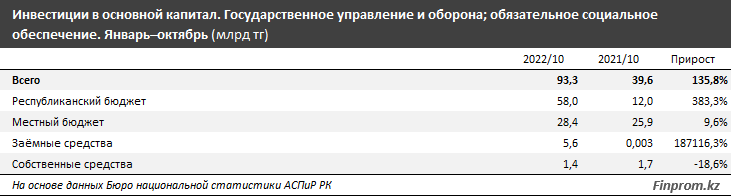 Инвестиции в основной капитал. Государственное управление и оборона; обязательное социальное обеспечение. Январь–октябрь (млрд тг)

|  | 2022/10 | 2021/10 | Прирост |
|---|---|---|---|
| Всего | 93,3 | 39,6 | 135,8% |
| Республиканский бюджет | 58,0 | 12,0 | 383,3% |
| Местный бюджет | 28,4 | 25,9 | 9,6% |
| Заёмные средства | 5,6 | 0,003 | 187116,3% |
| Собственные средства | 1,4 | 1,7 | -18,6% |

На основе данных Бюро национальной статистики АСПиР РК

Finprom.kz